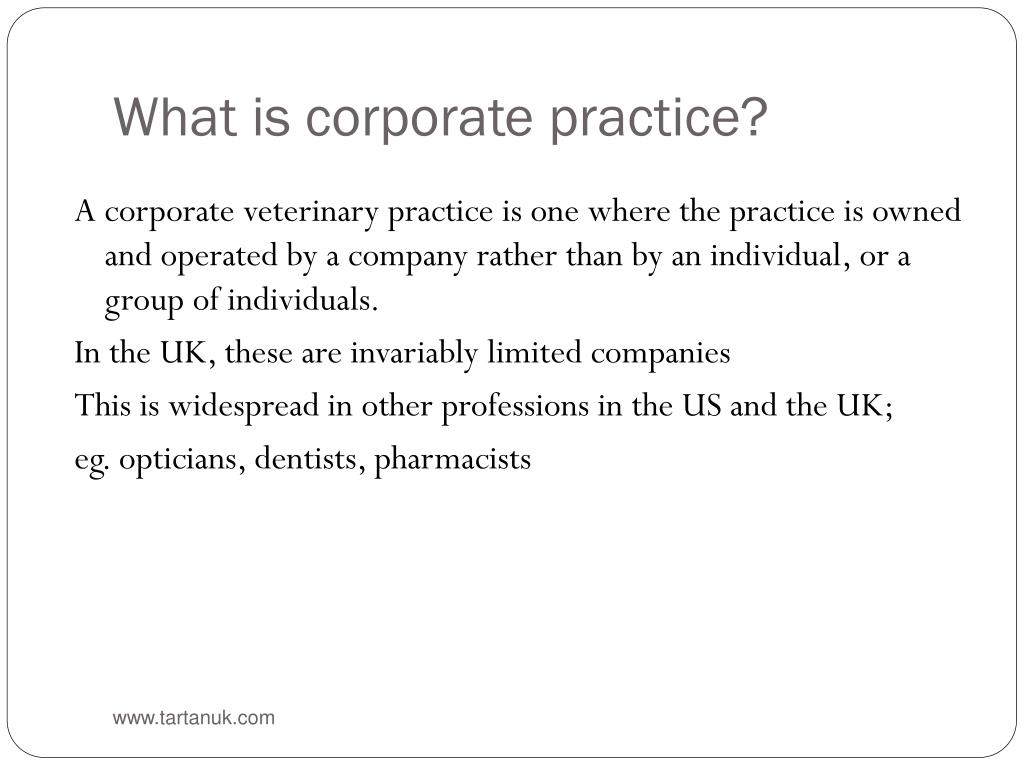 What is corporate practice?

A corporate veterinary practice is one where the practice is owned and operated by a company rather than by an individual, or a group of individuals.

In the UK, these are invariably limited companies

This is widespread in other professions in the US and the UK;

eg. opticians, dentists, pharmacists

www.tartanuk.com